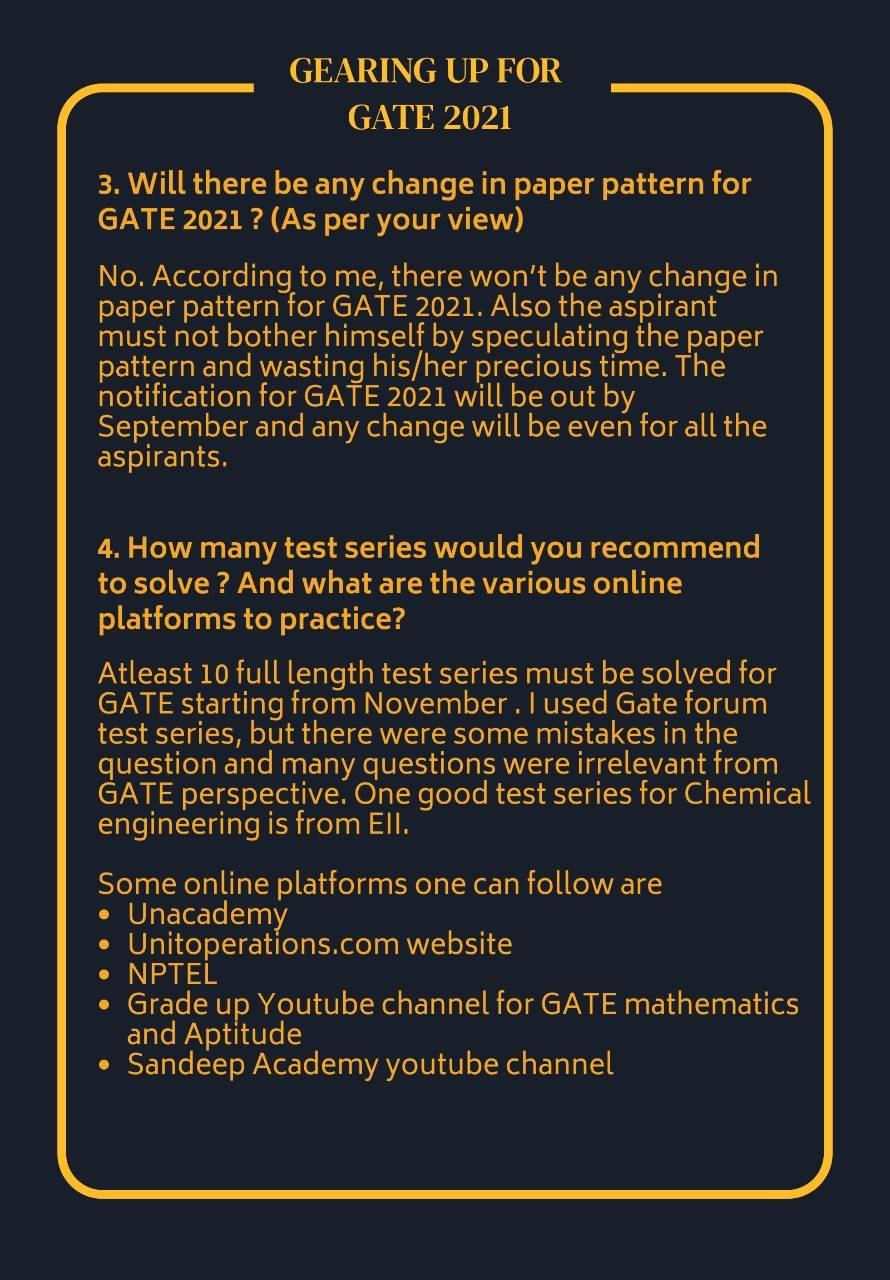 GEARING UP FOR
GATE 2021

3. Will there be any change in paper pattern for GATE 2021 ? (As per your view)

No. According to me, there won't be any change in paper pattern for GATE 2021. Also the aspirant must not bother himself by speculating the paper pattern and wasting his/her precious time. The notification for GATE 2021 will be out by September and any change will be even for all the aspirants.

4. How many test series would you recommend to solve ? And what are the various online platforms to practice?

Atleast 10 full length test series must be solved for GATE starting from November . I used Gate forum test series, but there were some mistakes in the question and many questions were irrelevant from GATE perspective. One good test series for Chemical engineering is from EII.

Some online platforms one can follow are
• Unacademy
• Unitoperations.com website
• NPTEL
• Grade up Youtube channel for GATE mathematics and Aptitude
• Sandeep Academy youtube channel